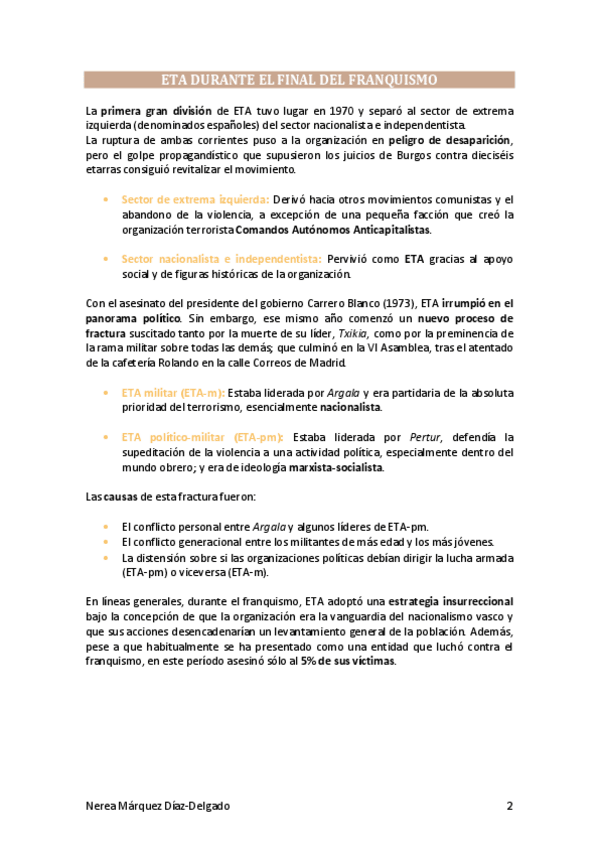 ETA DURANTE EL FINAL DEL FRANQUISMO

La primera gran división de ETA tuvo lugar en 1970 y separó al sector de extrema izquierda (denominados españoles) del sector nacionalista e independentista.
La ruptura de ambas corrientes puso a la organización en peligro de desaparición, pero el golpe propagandístico que supusieron los juicios de Burgos contra dieciséis etarras consiguió revitalizar el movimiento.

• Sector de extrema izquierda: Derivó hacia otros movimientos comunistas y el abandono de la violencia, a excepción de una pequeña facción que creó la organización terrorista Comandos Autónomos Anticapitalistas.

• Sector nacionalista e independentista: Pervivió como ETA gracias al apoyo social y de figuras históricas de la organización.

Con el asesinato del presidente del gobierno Carrero Blanco (1973), ETA irrumpió en el panorama político. Sin embargo, ese mismo año comenzó un nuevo proceso de fractura suscitado tanto por la muerte de su líder, Txikia, como por la preminencia de la rama militar sobre todas las demás; que culminó en la VI Asamblea, tras el atentado de la cafetería Rolando en la calle Correos de Madrid.

• ETA militar (ETA-m): Estaba liderada por Argala y era partidaria de la absoluta prioridad del terrorismo, esencialmente nacionalista.

• ETA político-militar (ETA-pm): Estaba liderada por Pertur, defendía la supeditación de la violencia a una actividad política, especialmente dentro del mundo obrero; y era de ideología marxista-socialista.

Las causas de esta fractura fueron:

• El conflicto personal entre Argala y algunos líderes de ETA-pm.
• El conflicto generacional entre los militantes de más edad y los más jóvenes.
• La distensión sobre si las organizaciones políticas debían dirigir la lucha armada (ETA-pm) o viceversa (ETA-m).

En líneas generales, durante el franquismo, ETA adoptó una estrategia insurreccional bajo la concepción de que la organización era la vanguardia del nacionalismo vasco y que sus acciones desencadenarían un levantamiento general de la población. Además, pese a que habitualmente se ha presentado como una entidad que luchó contra el franquismo, en este período asesinó sólo al 5% de sus víctimas.

Nerea Márquez Díaz-Delgado 2